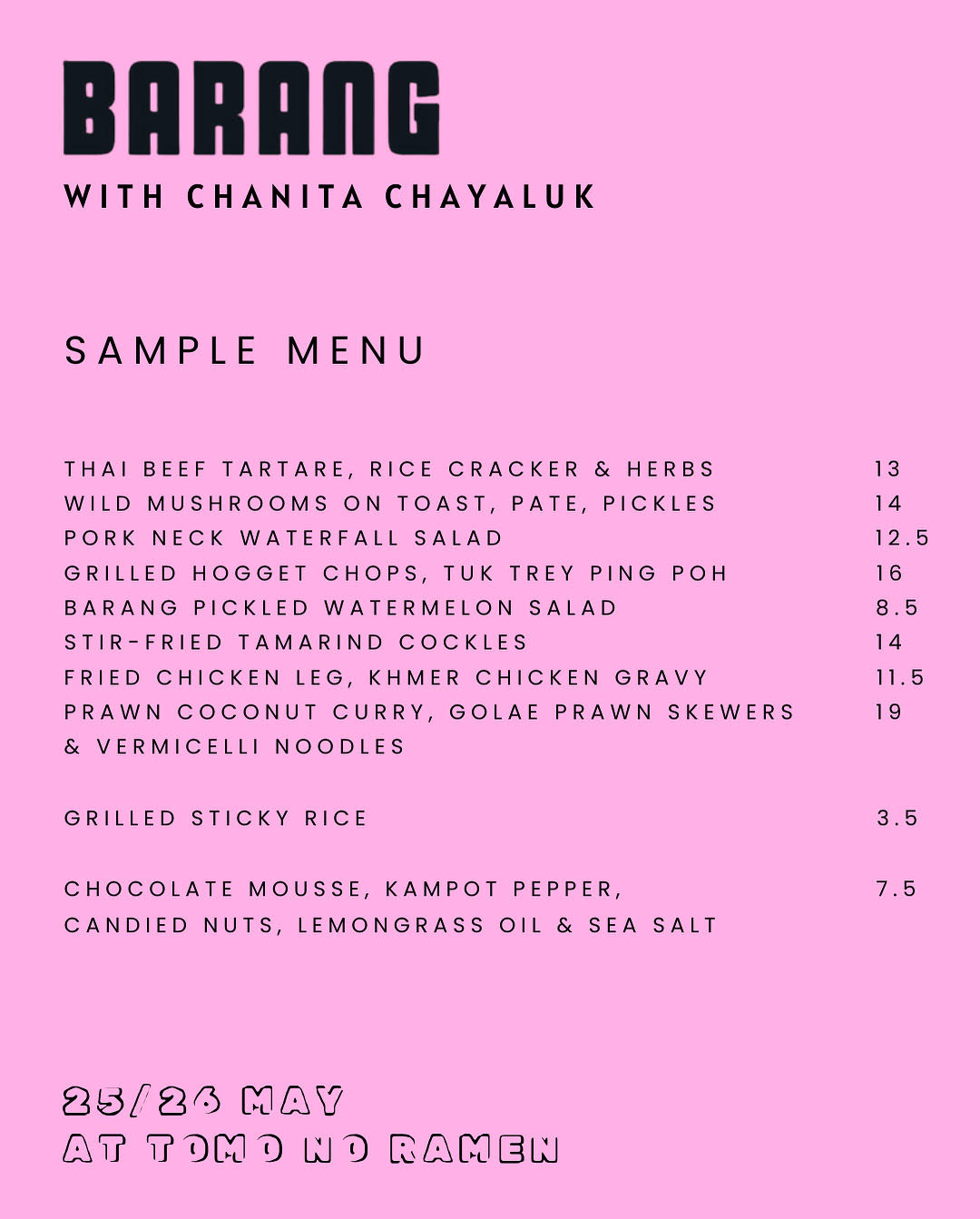 BARANG
WITH CHANITA CHAYALUK

SAMPLE MENU

THAI BEEF TARTARE, RICE CRACKER & HERBS 13
WILD MUSHROOMS ON TOAST, PATE, PICKLES 14
PORK NECK WATERFALL SALAD 12.5
GRILLED HOGGET CHOPS, TUK TREY PING POH 16
BARANG PICKLED WATERMELON SALAD 8.5
STIR-FRIED TAMARIND COCKLES 14
FRIED CHICKEN LEG, KHMER CHICKEN GRAVY 11.5
PRAWN COCONUT CURRY, GOLAE PRAWN SKEWERS & VERMICELLI NOODLES 19

GRILLED STICKY RICE 3.5

CHOCOLATE MOUSSE, KAMPOT PEPPER, CANDIED NUTS, LEMONGRASS OIL & SEA SALT 7.5

25/26 MAY
AT TOMO NO RAMEN